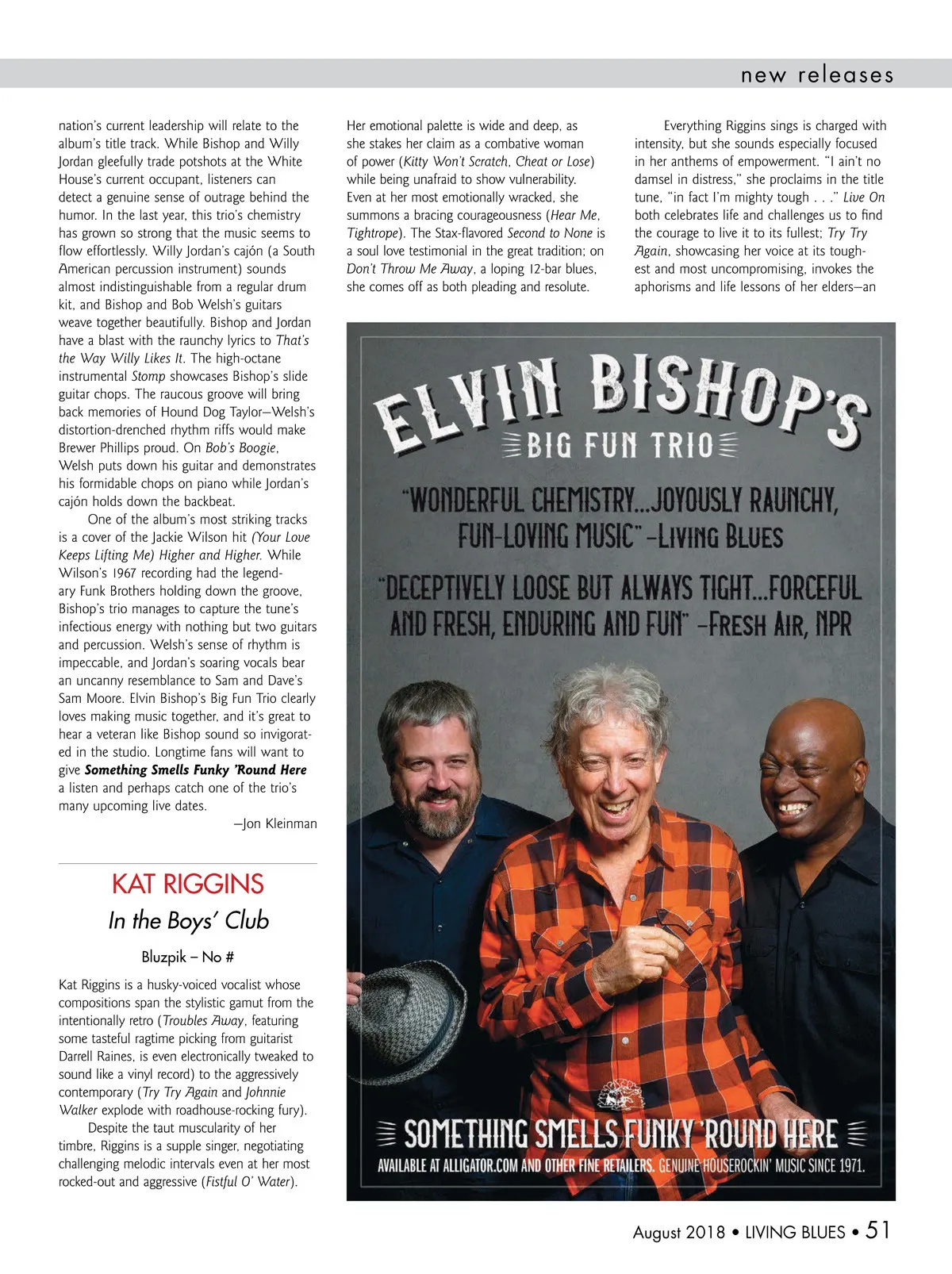 new releases

nation's current leadership will relate to the album's title track. While Bishop and Willy Jordan gleefully trade potshots at the White House's current occupant, listeners can detect a genuine sense of outrage behind the humor. In the last year, this trio's chemistry has grown so strong that the music seems to flow effortlessly. Willy Jordan's cajón (a South American percussion instrument) sounds almost indistinguishable from a regular drum kit, and Bishop and Bob Welsh's guitars weave together beautifully. Bishop and Jordan have a blast with the raunchy lyrics to That's the Way Willy Likes It. The high-octane instrumental Stomp showcases Bishop's slide guitar chops. The raucous groove will bring back memories of Hound Dog Taylor—Welsh's distortion-drenched rhythm riffs would make Brewer Phillips proud. On Bob's Boogie, Welsh puts down his guitar and demonstrates his formidable chops on piano while Jordan's cajón holds down the backbeat.

One of the album's most striking tracks is a cover of the Jackie Wilson hit (Your Love Keeps Lifting Me) Higher and Higher. While Wilson's 1967 recording had the legendary Funk Brothers holding down the groove, Bishop's trio manages to capture the tune's infectious energy with nothing but two guitars and percussion. Welsh's sense of rhythm is impeccable, and Jordan's soaring vocals bear an uncanny resemblance to Sam and Dave's Sam Moore. Elvin Bishop's Big Fun Trio clearly loves making music together, and it's great to hear a veteran like Bishop sound so invigorated in the studio. Longtime fans will want to give Something Smells Funky 'Round Here a listen and perhaps catch one of the trio's many upcoming live dates.

—Jon Kleinman

KAT RIGGINS

In the Boys' Club

Bluzpik – No #

Kat Riggins is a husky-voiced vocalist whose compositions span the stylistic gamut from the intentionally retro (Troubles Away, featuring some tasteful ragtime picking from guitarist Darrell Raines, is even electronically tweaked to sound like a vinyl record) to the aggressively contemporary (Try Try Again and Johnnie Walker explode with roadhouse-rocking fury).

Despite the taut muscularity of her timbre, Riggins is a supple singer, negotiating challenging melodic intervals even at her most rocked-out and aggressive (Fistful O' Water).

Her emotional palette is wide and deep, as she stakes her claim as a combative woman of power (Kitty Won't Scratch, Cheat or Lose) while being unafraid to show vulnerability. Even at her most emotionally wracked, she summons a bracing courageousness (Hear Me, Tightrope). The Stax-flavored Second to None is a soul love testimonial in the great tradition; on Don't Throw Me Away, a loping 12-bar blues, she comes off as both pleading and resolute.

Everything Riggins sings is charged with intensity, but she sounds especially focused in her anthems of empowerment. "I ain't no damsel in distress," she proclaims in the title tune, "in fact I'm mighty tough . . ." Live On both celebrates life and challenges us to find the courage to live it to its fullest; Try Try Again, showcasing her voice at its toughest and most uncompromising, invokes the aphorisms and life lessons of her elders—an

ELVIN BISHOP'S
BIG FUN TRIO

"WONDERFUL CHEMISTRY...JOYOUSLY RAUNCHY, FUN-LOVING MUSIC" -LIVING BLUES

"DECEPTIVELY LOOSE BUT ALWAYS TIGHT...FORCEFUL AND FRESH, ENDURING AND FUN" -FRESH AIR, NPR

SOMETHING SMELLS FUNKY 'ROUND HERE

AVAILABLE AT ALLIGATOR.COM AND OTHER FINE RETAILERS. GENUINE HOUSEROCKIN' MUSIC SINCE 1971.

August 2018 • LIVING BLUES • 51